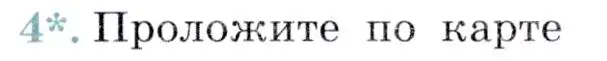 4*. Проложите по карте